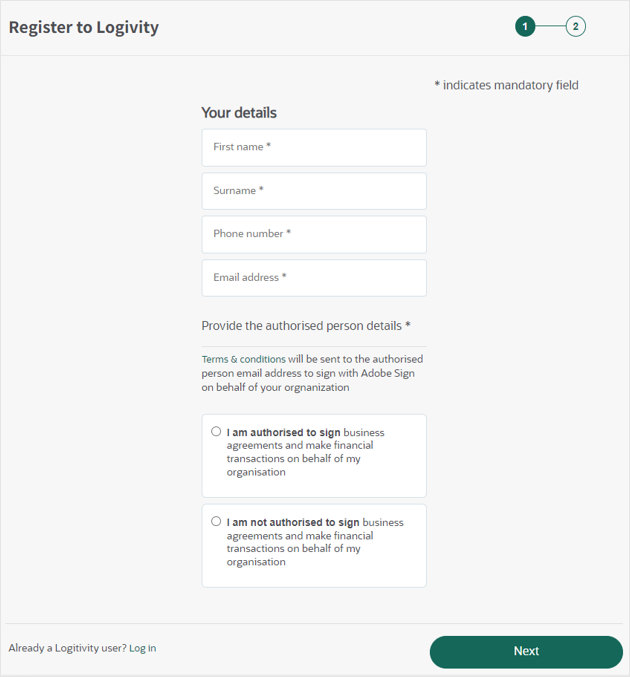 Register to Logivity

1 2

* indicates mandatory field

Your details

First name *

Surname *

Phone number *

Email address *

Provide the authorised person details *

Terms & conditions will be sent to the authorised person email address to sign with Adobe Sign on behalf of your orgnanization

I am authorised to sign business agreements and make financial transactions on behalf of my organisation

I am not authorised to sign business agreements and make financial transactions on behalf of my organisation

Already a Logitivity user? Log in

Next